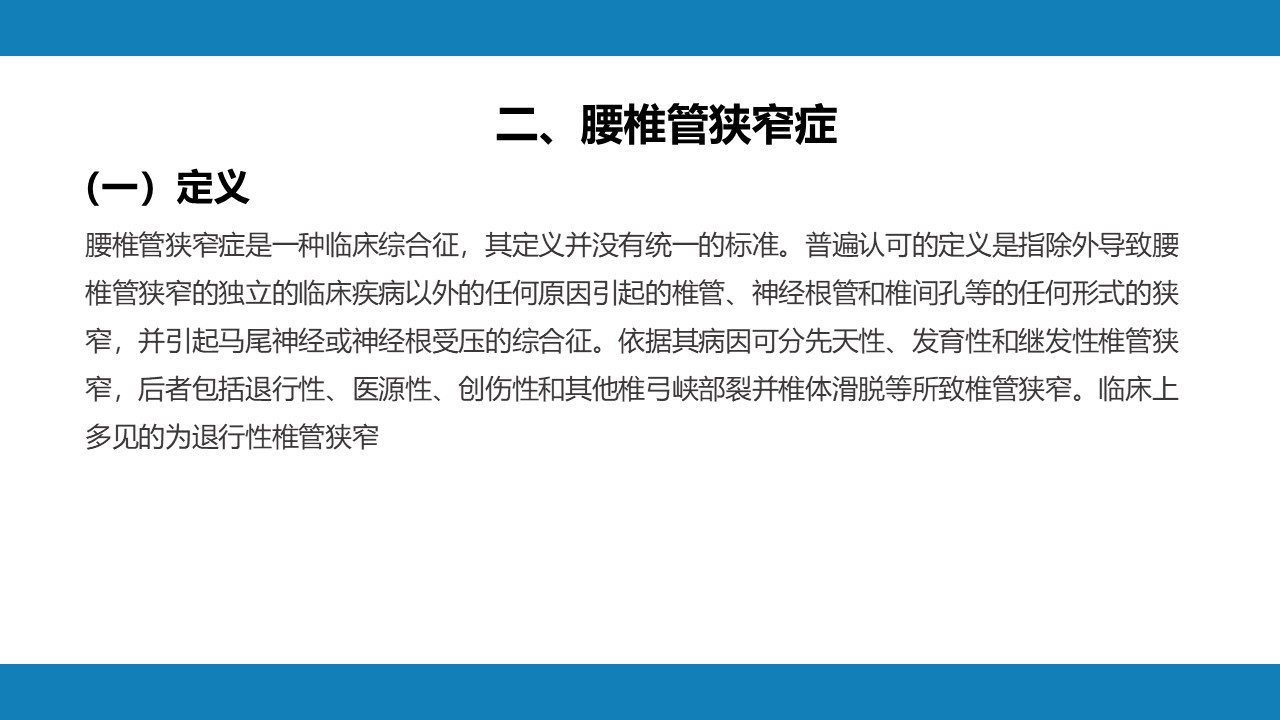 二、腰椎管狭窄症

（一）定义

腰椎管狭窄症是一种临床综合征，其定义并没有统一的标准。普遍认可的定义是指除外导致腰椎管狭窄的独立的临床疾病以外的任何原因引起的椎管、神经根管和椎间孔等的任何形式的狭窄，并引起马尾神经或神经根受压的综合征。依据其病因可分先天性、发育性和继发性椎管狭窄，后者包括退行性、医源性、创伤性和其他椎弓峡部裂并椎体滑脱等所致椎管狭窄。临床上多见的为退行性椎管狭窄